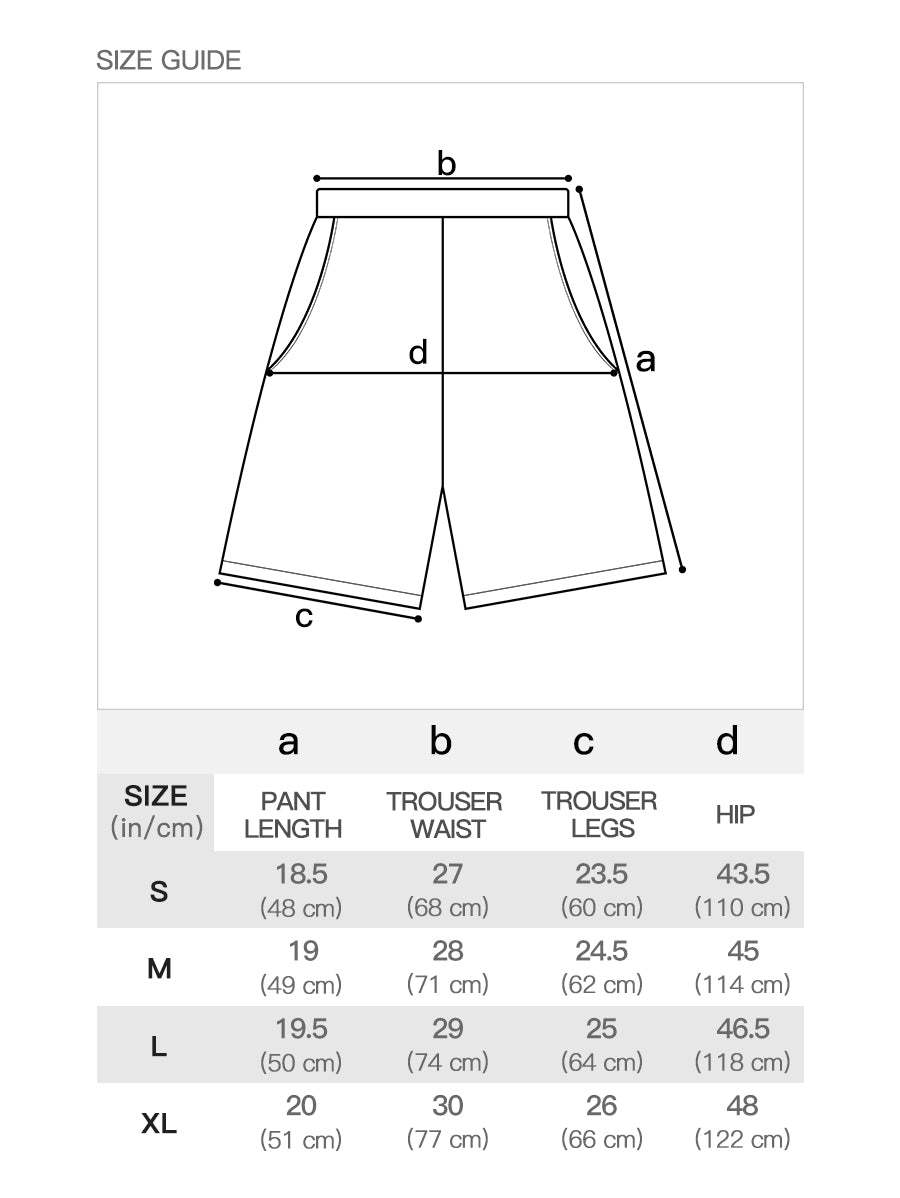 SIZE GUIDE

b

d

a

c

|  | a | b | c | d |
|---|---|---|---|---|
| SIZE (in/cm) | PANT LENGTH | TROUSER WAIST | TROUSER LEGS | HIP |
| S | 18.5 (48 cm) | 27 (68 cm) | 23.5 (60 cm) | 43.5 (110 cm) |
| M | 19 (49 cm) | 28 (71 cm) | 24.5 (62 cm) | 45 (114 cm) |
| L | 19.5 (50 cm) | 29 (74 cm) | 25 (64 cm) | 46.5 (118 cm) |
| XL | 20 (51 cm) | 30 (77 cm) | 26 (66 cm) | 48 (122 cm) |